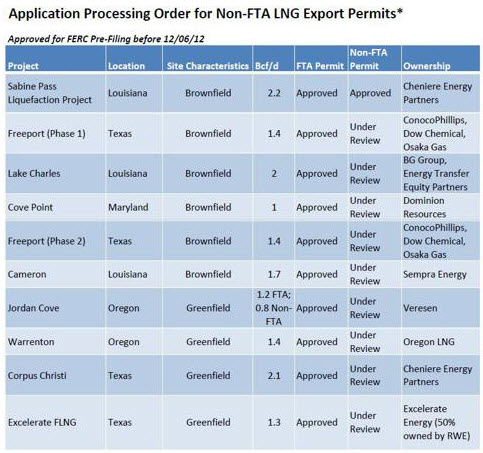 Application Processing Order for Non-FTA LNG Export Permits*

Approved for FERC Pre-Filing before 12/06/12

| Project | Location | Site Characteristics | Bcf/d | FTA Permit | Non-FTA Permit | Ownership |
|---|---|---|---|---|---|---|
| Sabine Pass Liquefaction Project | Louisiana | Brownfield | 2.2 | Approved | Approved | Cheniere Energy Partners |
| Freeport (Phase 1) | Texas | Brownfield | 1.4 | Approved | Under Review | ConocoPhillips, Dow Chemical, Osaka Gas |
| Lake Charles | Louisiana | Brownfield | 2 | Approved | Under Review | BG Group, Energy Transfer Equity Partners |
| Cove Point | Maryland | Brownfield | 1 | Approved | Under Review | Dominion Resources |
| Freeport (Phase 2) | Texas | Brownfield | 1.4 | Approved | Under Review | ConocoPhillips, Dow Chemical, Osaka Gas |
| Cameron | Louisiana | Brownfield | 1.7 | Approved | Under Review | Sempra Energy |
| Jordan Cove | Oregon | Greenfield | 1.2 FTA; 0.8 Non-FTA | Approved | Under Review | Veresen |
| Warrenton | Oregon | Greenfield | 1.4 | Approved | Under Review | Oregon LNG |
| Corpus Christi | Texas | Greenfield | 2.1 | Approved | Under Review | Cheniere Energy Partners |
| Excelerate FLNG | Texas | Greenfield | 1.3 | Approved | Under Review | Excelerate Energy (50% owned by RWE) |